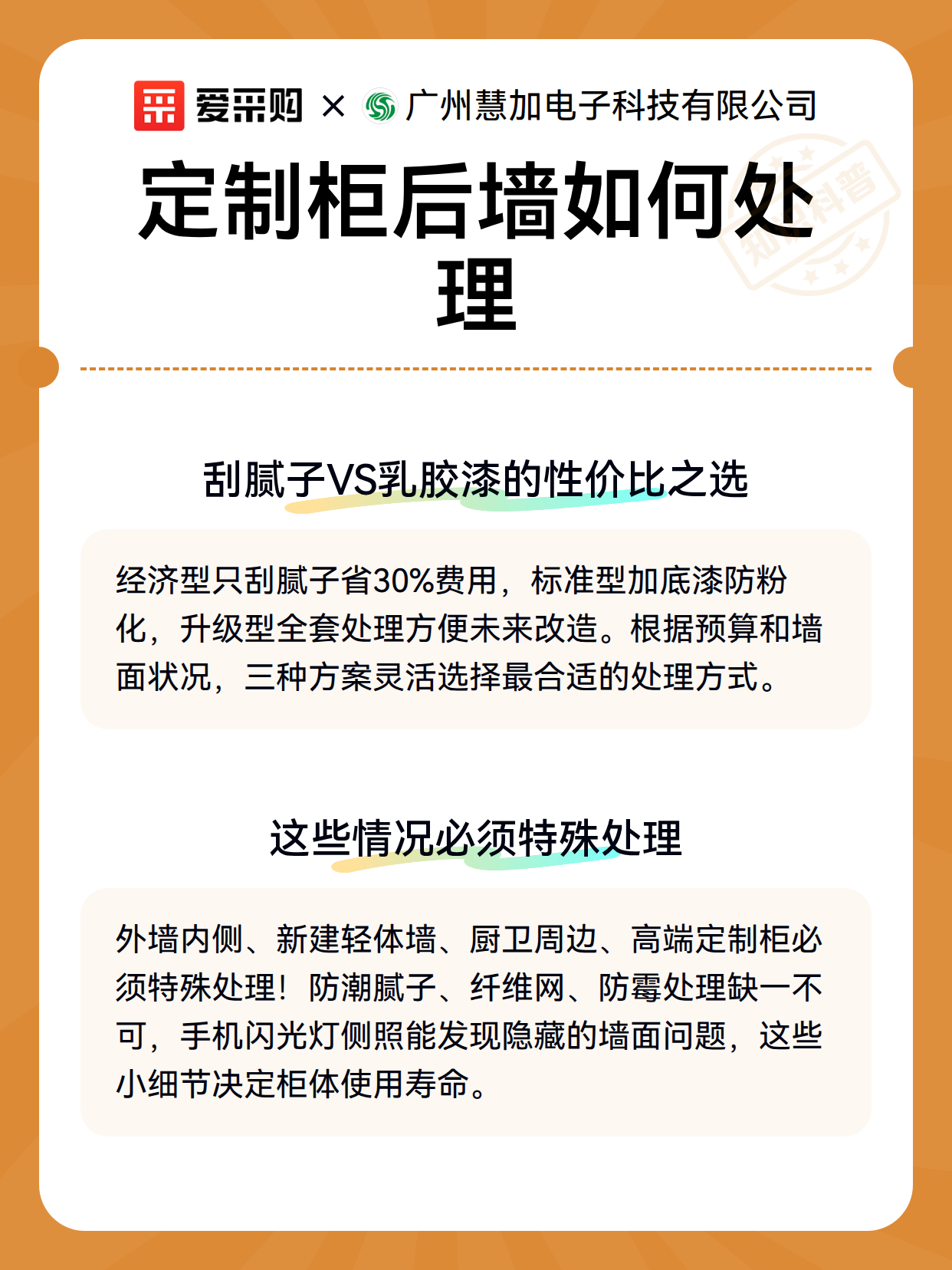 爱采购 × 广州慧加电子科技有限公司

知识科普

定制柜后墙如何处理

刮腻子VS乳胶漆的性价比之选

经济型只刮腻子省30%费用，标准型加底漆防粉化，升级型全套处理方便未来改造。根据预算和墙面状况，三种方案灵活选择最合适的处理方式。

这些情况必须特殊处理

外墙内侧、新建轻体墙、厨卫周边、高端定制柜必须特殊处理！防潮腻子、纤维网、防霉处理缺一不可，手机闪光灯侧照能发现隐藏的墙面问题，这些小细节决定柜体使用寿命。